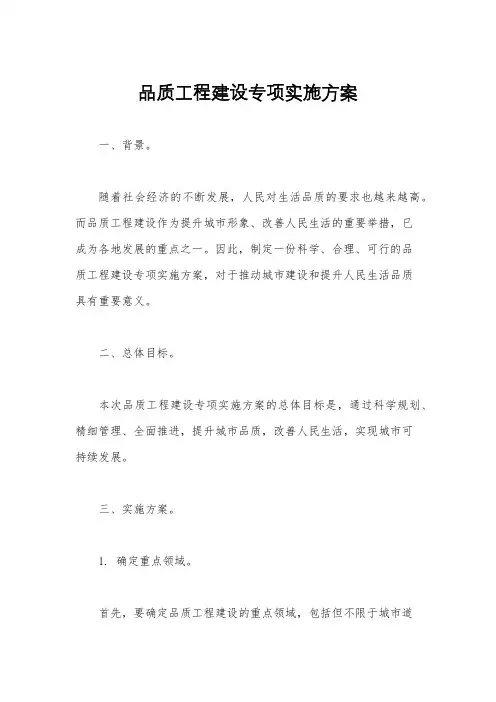 品质工程建设专项实施方案

一、背景。

随着社会经济的不断发展，人民对生活品质的要求也越来越高。而品质工程建设作为提升城市形象、改善人民生活的重要举措，已成为各地发展的重点之一。因此，制定一份科学、合理、可行的品质工程建设专项实施方案，对于推动城市建设和提升人民生活品质具有重要意义。

二、总体目标。

本次品质工程建设专项实施方案的总体目标是，通过科学规划、精细管理、全面推进，提升城市品质，改善人民生活，实现城市可持续发展。

三、实施方案。

1. 确定重点领域。

首先，要确定品质工程建设的重点领域，包括但不限于城市道